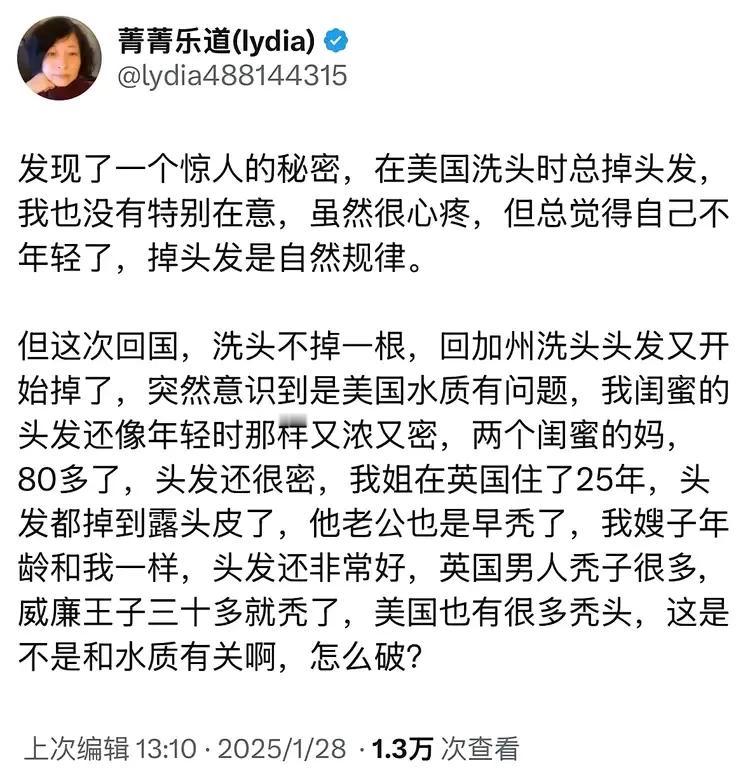 菁菁乐道(lydia)
@lydia488144315

发现了一个惊人的秘密，在美国洗头时总掉头发，我也没有特别在意，虽然很心疼，但总觉得自己不年轻了，掉头发是自然规律。

但这次回国，洗头不掉一根，回加州洗头头发又开始掉了，突然意识到是美国水质有问题，我闺蜜的头发还像年轻时那样又浓又密，两个闺蜜的妈，80多了，头发还很密，我姐在英国住了25年，头发都掉到露头皮了，他老公也是早秃了，我嫂子年龄和我一样，头发还非常好，英国男人秃子很多，威廉王子三十多就秃了，美国也有很多秃头，这是不是和水质有关啊，怎么破？

上次编辑 13:10 · 2025/1/28 · 1.3万 次查看